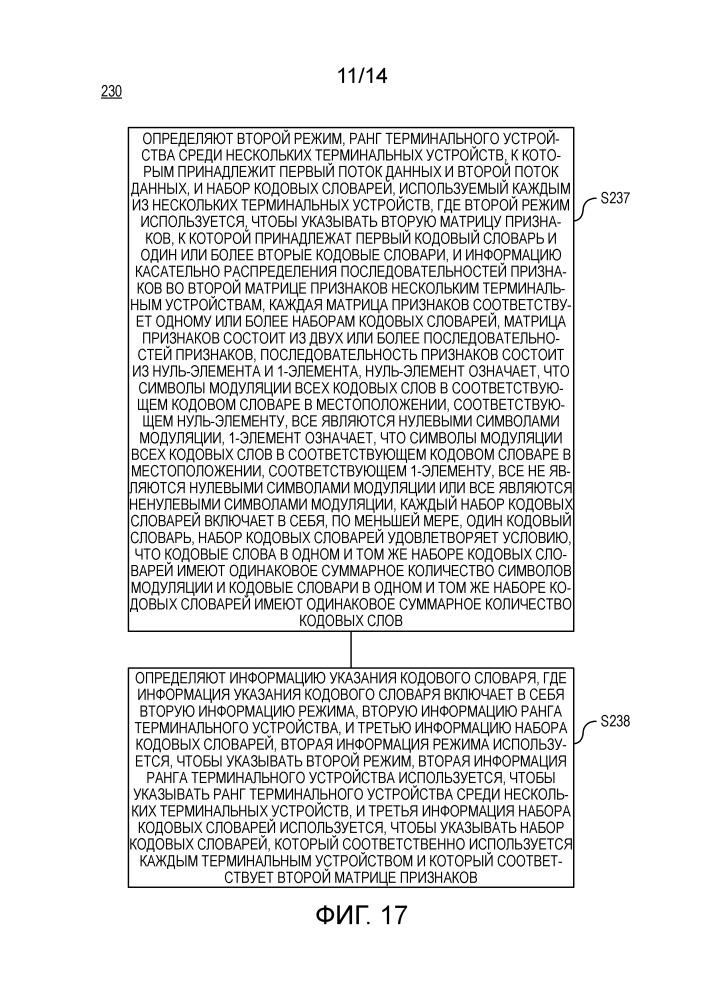 11/14

230

ОПРЕДЕЛЯЮТ ВТОРОЙ РЕЖИМ, РАНГ ТЕРМИНАЛЬНОГО УСТРОЙСТВА СРЕДИ НЕСКОЛЬКИХ ТЕРМИНАЛЬНЫХ УСТРОЙСТВ, К КОТОРЫМ ПРИНАДЛЕЖИТ ПЕРВЫЙ ПОТОК ДАННЫХ И ВТОРОЙ ПОТОК ДАННЫХ, И НАБОР КОДОВЫХ СЛОВАРЕЙ, ИСПОЛЬЗУЕМЫЙ КАЖДЫМ ИЗ НЕСКОЛЬКИХ ТЕРМИНАЛЬНЫХ УСТРОЙСТВ, ГДЕ ВТОРОЙ РЕЖИМ ИСПОЛЬЗУЕТСЯ, ЧТОБЫ УКАЗЫВАТЬ ВТОРУЮ МАТРИЦУ ПРИЗНАКОВ, К КОТОРОЙ ПРИНАДЛЕЖАТ ПЕРВЫЙ КОДОВЫЙ СЛОВАРЬ И ОДИН ИЛИ БОЛЕЕ ВТОРЫЕ КОДОВЫЕ СЛОВАРИ, И ИНФОРМАЦИЮ КАСАТЕЛЬНО РАСПРЕДЕЛЕНИЯ ПОСЛЕДОВАТЕЛЬНОСТЕЙ ПРИЗНАКОВ ВО ВТОРОЙ МАТРИЦЕ ПРИЗНАКОВ НЕСКОЛЬКИМ ТЕРМИНАЛЬНЫМ УСТРОЙСТВАМ, КАЖДАЯ МАТРИЦА ПРИЗНАКОВ СООТВЕТСТВУЕТ ОДНОМУ ИЛИ БОЛЕЕ НАБОРАМ КОДОВЫХ СЛОВАРЕЙ, МАТРИЦА ПРИЗНАКОВ СОСТОИТ ИЗ ДВУХ ИЛИ БОЛЕЕ ПОСЛЕДОВАТЕЛЬНОСТЕЙ ПРИЗНАКОВ, ПОСЛЕДОВАТЕЛЬНОСТЬ ПРИЗНАКОВ СОСТОИТ ИЗ НУЛЬ-ЭЛЕМЕНТА И 1-ЭЛЕМЕНТА, НУЛЬ-ЭЛЕМЕНТ ОЗНАЧАЕТ, ЧТО СИМВОЛЫ МОДУЛЯЦИИ ВСЕХ КОДОВЫХ СЛОВ В СООТВЕТСТВУЮЩЕМ КОДОВОМ СЛОВАРЕ В МЕСТОПОЛОЖЕНИИ, СООТВЕТСТВУЮЩЕМ НУЛЬ-ЭЛЕМЕНТУ, ВСЕ ЯВЛЯЮТСЯ НУЛЕВЫМИ СИМВОЛАМИ МОДУЛЯЦИИ, 1-ЭЛЕМЕНТ ОЗНАЧАЕТ, ЧТО СИМВОЛЫ МОДУЛЯЦИИ ВСЕХ КОДОВЫХ СЛОВ В СООТВЕТСТВУЮЩЕМ КОДОВОМ СЛОВАРЕ В МЕСТОПОЛОЖЕНИИ, СООТВЕТСТВУЮЩЕМ 1-ЭЛЕМЕНТУ, ВСЕ НЕ ЯВЛЯЮТСЯ НУЛЕВЫМИ СИМВОЛАМИ МОДУЛЯЦИИ ИЛИ ВСЕ ЯВЛЯЮТСЯ НЕНУЛЕВЫМИ СИМВОЛАМИ МОДУЛЯЦИИ, КАЖДЫЙ НАБОР КОДОВЫХ СЛОВАРЕЙ ВКЛЮЧАЕТ В СЕБЯ, ПО МЕНЬШЕЙ МЕРЕ, ОДИН КОДОВЫЙ СЛОВАРЬ, НАБОР КОДОВЫХ СЛОВАРЕЙ УДОВЛЕТВОРЯЕТ УСЛОВИЮ, ЧТО КОДОВЫЕ СЛОВА В ОДНОМ И ТОМ ЖЕ НАБОРЕ КОДОВЫХ СЛОВАРЕЙ ИМЕЮТ ОДИНАКОВОЕ СУММАРНОЕ КОЛИЧЕСТВО СИМВОЛОВ МОДУЛЯЦИИ И КОДОВЫЕ СЛОВАРИ В ОДНОМ И ТОМ ЖЕ НАБОРЕ КОДОВЫХ СЛОВАРЕЙ ИМЕЮТ ОДИНАКОВОЕ СУММАРНОЕ КОЛИЧЕСТВО КОДОВЫХ СЛОВ

S237

ОПРЕДЕЛЯЮТ ИНФОРМАЦИЮ УКАЗАНИЯ КОДОВОГО СЛОВАРЯ, ГДЕ ИНФОРМАЦИЯ УКАЗАНИЯ КОДОВОГО СЛОВАРЯ ВКЛЮЧАЕТ В СЕБЯ ВТОРУЮ ИНФОРМАЦИЮ РЕЖИМА, ВТОРУЮ ИНФОРМАЦИЮ РАНГА ТЕРМИНАЛЬНОГО УСТРОЙСТВА, И ТРЕТЬЮ ИНФОРМАЦИЮ НАБОРА КОДОВЫХ СЛОВАРЕЙ, ВТОРАЯ ИНФОРМАЦИЯ РЕЖИМА ИСПОЛЬЗУЕТСЯ, ЧТОБЫ УКАЗЫВАТЬ ВТОРОЙ РЕЖИМ, ВТОРАЯ ИНФОРМАЦИЯ РАНГА ТЕРМИНАЛЬНОГО УСТРОЙСТВА ИСПОЛЬЗУЕТСЯ, ЧТОБЫ УКАЗЫВАТЬ РАНГ ТЕРМИНАЛЬНОГО УСТРОЙСТВА СРЕДИ НЕСКОЛЬКИХ ТЕРМИНАЛЬНЫХ УСТРОЙСТВ, И ТРЕТЬЯ ИНФОРМАЦИЯ НАБОРА КОДОВЫХ СЛОВАРЕЙ ИСПОЛЬЗУЕТСЯ, ЧТОБЫ УКАЗЫВАТЬ НАБОР КОДОВЫХ СЛОВАРЕЙ, КОТОРЫЙ СООТВЕТСТВЕННО ИСПОЛЬЗУЕТСЯ КАЖДЫМ ТЕРМИНАЛЬНЫМ УСТРОЙСТВОМ И КОТОРЫЙ СООТВЕТСТВУЕТ ВТОРОЙ МАТРИЦЕ ПРИЗНАКОВ

S238

ФИГ. 17